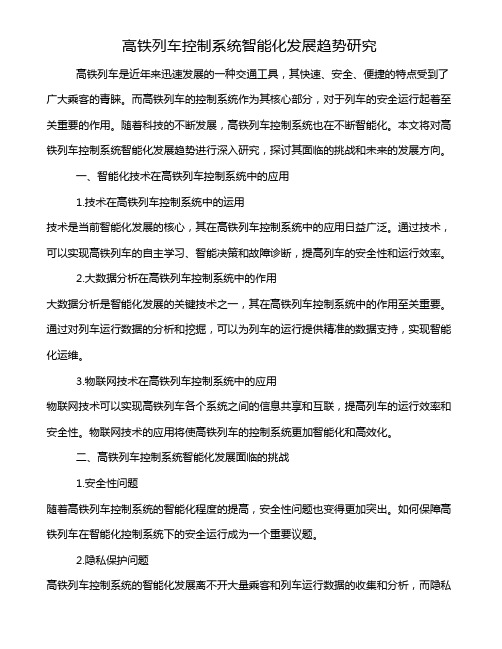 高铁列车控制系统智能化发展趋势研究

高铁列车是近年来迅速发展的一种交通工具，其快速、安全、便捷的特点受到了广大乘客的青睐。而高铁列车的控制系统作为其核心部分，对于列车的安全运行起着至关重要的作用。随着科技的不断发展，高铁列车控制系统也在不断智能化。本文将对高铁列车控制系统智能化发展趋势进行深入研究，探讨其面临的挑战和未来的发展方向。

一、智能化技术在高铁列车控制系统中的应用

1.技术在高铁列车控制系统中的运用

技术是当前智能化发展的核心，其在高铁列车控制系统中的应用日益广泛。通过技术，可以实现高铁列车的自主学习、智能决策和故障诊断，提高列车的安全性和运行效率。

2.大数据分析在高铁列车控制系统中的作用

大数据分析是智能化发展的关键技术之一，其在高铁列车控制系统中的作用至关重要。通过对列车运行数据的分析和挖掘，可以为列车的运行提供精准的数据支持，实现智能化运维。

3.物联网技术在高铁列车控制系统中的应用

物联网技术可以实现高铁列车各个系统之间的信息共享和互联，提高列车的运行效率和安全性。物联网技术的应用将使高铁列车的控制系统更加智能化和高效化。

二、高铁列车控制系统智能化发展面临的挑战

1.安全性问题

随着高铁列车控制系统的智能化程度的提高，安全性问题也变得更加突出。如何保障高铁列车在智能化控制系统下的安全运行成为一个重要议题。

2.隐私保护问题

高铁列车控制系统的智能化发展离不开大量乘客和列车运行数据的收集和分析，而隐私